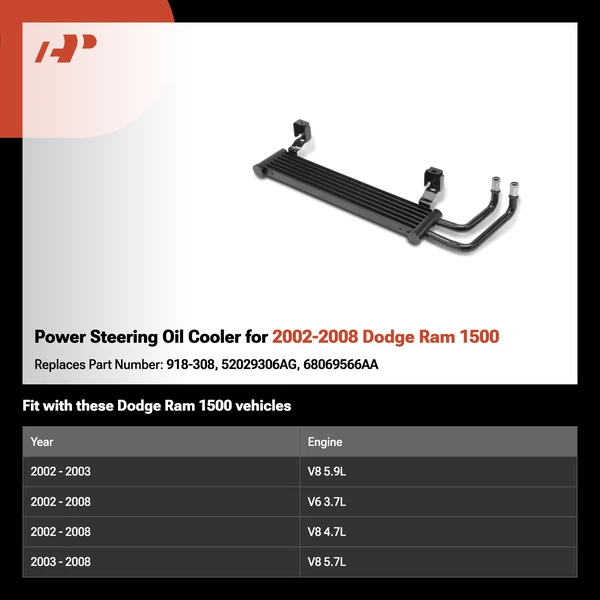 Power Steering Oil Cooler for 2002-2008 Dodge Ram 1500

Replaces Part Number: 918-308, 52029306AG, 68069566AA

Fit with these Dodge Ram 1500 vehicles

| Year | Engine |
|---|---|
| 2002 - 2003 | V8 5.9L |
| 2002 - 2008 | V6 3.7L |
| 2002 - 2008 | V8 4.7L |
| 2003 - 2008 | V8 5.7L |